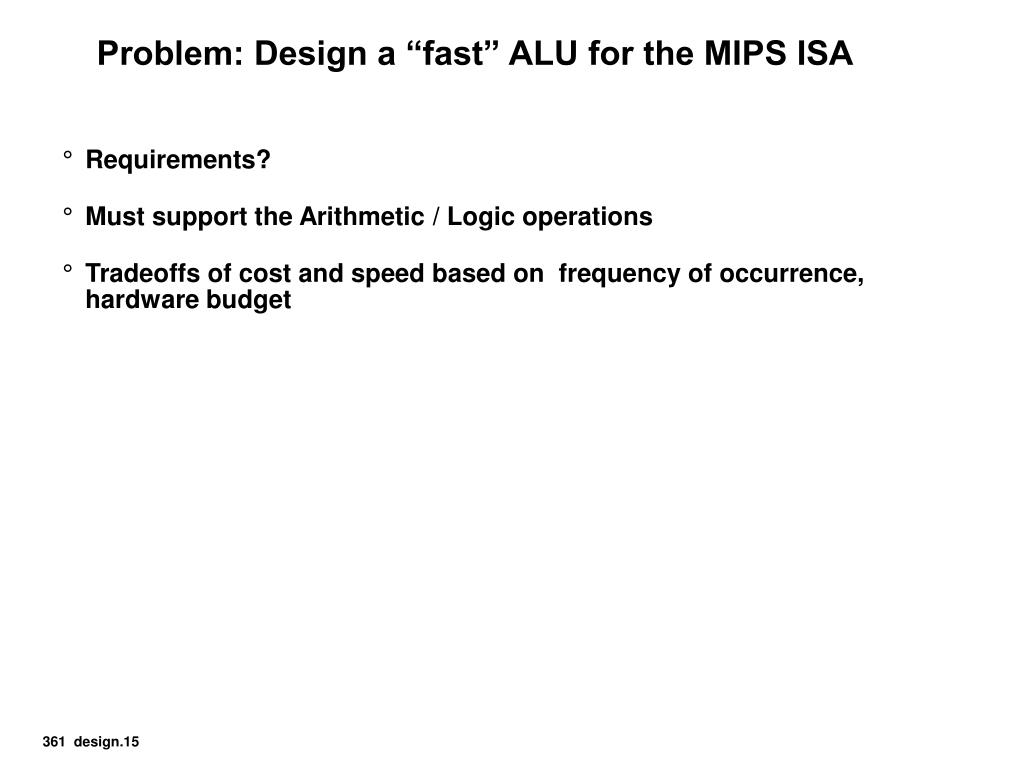 Problem: Design a “fast” ALU for the MIPS ISA

° Requirements?

° Must support the Arithmetic / Logic operations

° Tradeoffs of cost and speed based on frequency of occurrence, hardware budget

361 design.15